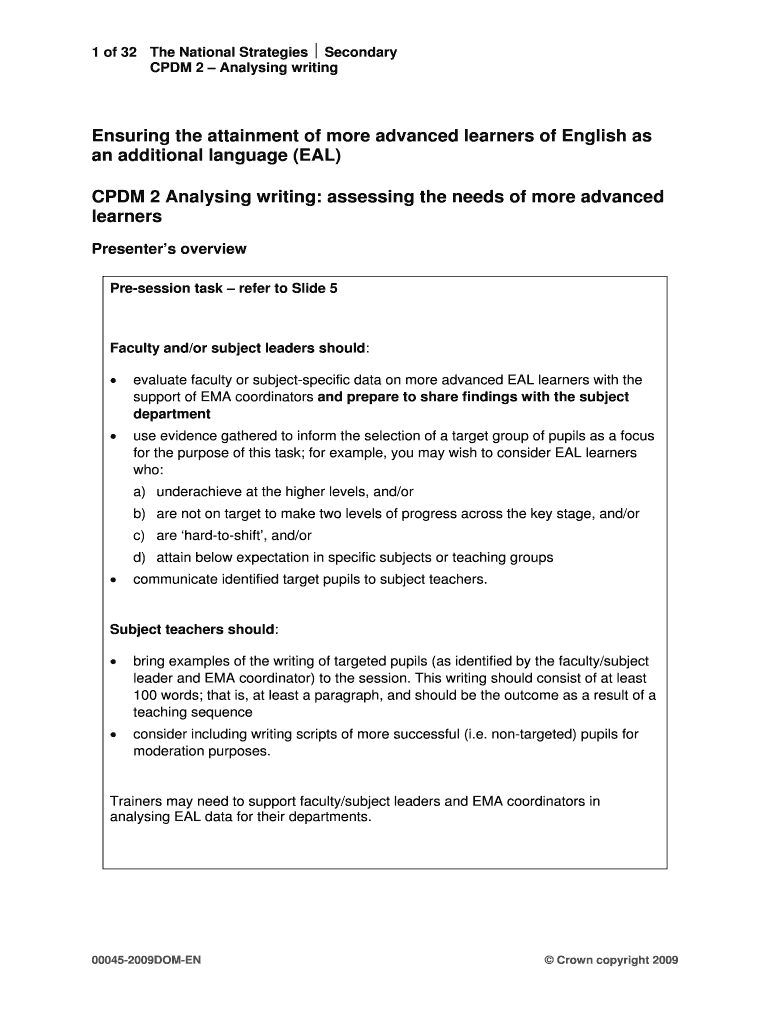 1 of 32 The National Strategies | Secondary
CPDM 2 – Analysing writing

Ensuring the attainment of more advanced learners of English as an additional language (EAL)

CPDM 2 Analysing writing: assessing the needs of more advanced learners

Presenter's overview

Pre-session task – refer to Slide 5

Faculty and/or subject leaders should:

• evaluate faculty or subject-specific data on more advanced EAL learners with the support of EMA coordinators and prepare to share findings with the subject department
• use evidence gathered to inform the selection of a target group of pupils as a focus for the purpose of this task; for example, you may wish to consider EAL learners who:
a) underachieve at the higher levels, and/or
b) are not on target to make two levels of progress across the key stage, and/or
c) are 'hard-to-shift', and/or
d) attain below expectation in specific subjects or teaching groups
• communicate identified target pupils to subject teachers.

Subject teachers should:

• bring examples of the writing of targeted pupils (as identified by the faculty/subject leader and EMA coordinator) to the session. This writing should consist of at least 100 words; that is, at least a paragraph, and should be the outcome as a result of a teaching sequence
• consider including writing scripts of more successful (i.e. non-targeted) pupils for moderation purposes.

Trainers may need to support faculty/subject leaders and EMA coordinators in analysing EAL data for their departments.

00045-2009DOM-EN © Crown copyright 2009